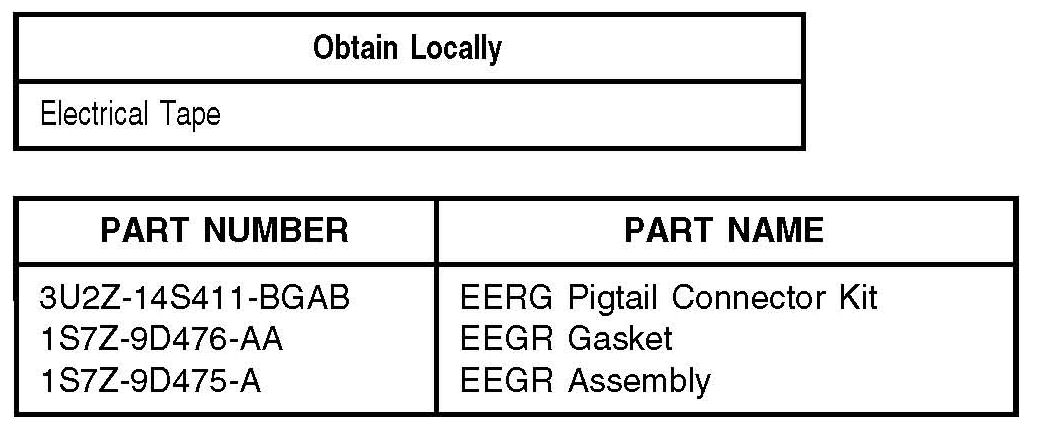 | Obtain Locally |
|---|
| Electrical Tape |

| PART NUMBER | PART NAME |
|---|---|
| 3U2Z-14S411-BGAB | EERG Pigtail Connector Kit |
| 1S7Z-9D476-AA | EEGR Gasket |
| 1S7Z-9D475-A | EEGR Assembly |